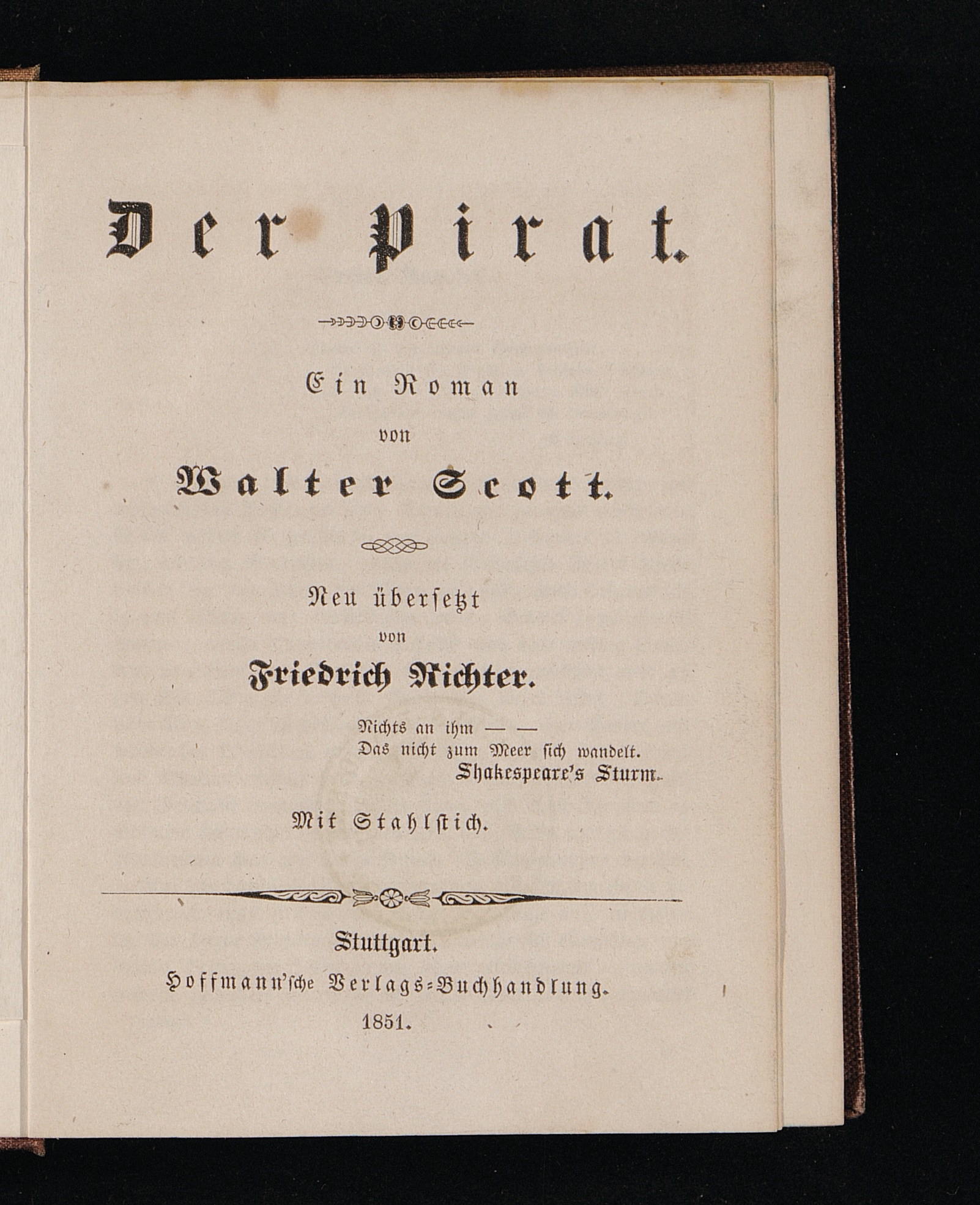 Der Pirat.

Ein Roman
von
Walter Scott.

Neu übersetzt
von
Friedrich Richter.

Nichts an ihm — —
Das nicht zum Meer sich wandelt.
Shakespeare's Sturm.

Mit Stahlstich.

Stuttgart.
Hoffmann'sche Verlags-Buchhandlung.
1851.